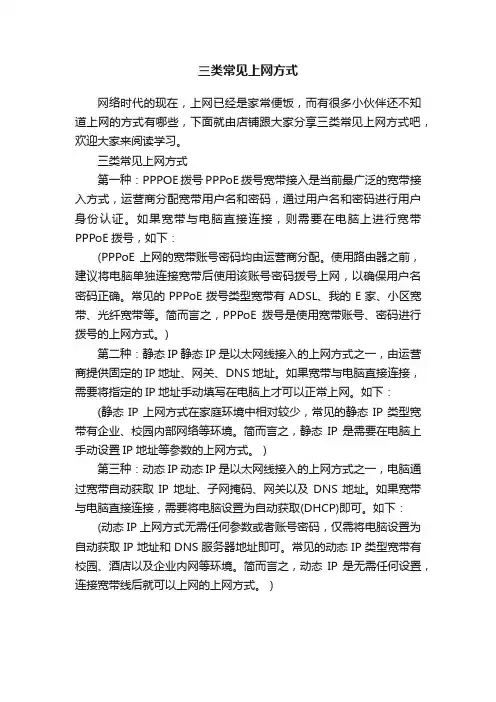 三类常见上网方式

网络时代的现在，上网已经是家常便饭，而有很多小伙伴还不知道上网的方式有哪些，下面就由店铺跟大家分享三类常见上网方式吧，欢迎大家来阅读学习。

三类常见上网方式

第一种：PPPOE 拨号 PPPoE 拨号宽带接入是当前最广泛的宽带接入方式，运营商分配宽带用户名和密码，通过用户名和密码进行用户身份认证。如果宽带与电脑直接连接，则需要在电脑上进行宽带 PPPoE 拨号，如下：

(PPPoE 上网的宽带账号密码均由运营商分配。使用路由器之前，建议将电脑单独连接宽带后使用该账号密码拨号上网，以确保用户名密码正确。常见的 PPPoE 拨号类型宽带有 ADSL、我的 E 家、小区宽带、光纤宽带等。简而言之，PPPoE 拨号是使用宽带账号、密码进行拨号的上网方式。)

第二种：静态 IP 静态 IP 是以太网线接入的上网方式之一，由运营商提供固定的 IP 地址、网关、DNS 地址。如果宽带与电脑直接连接，需要将指定的 IP 地址手动填写在电脑上才可以正常上网。如下：

(静态 IP 上网方式在家庭环境中相对较少，常见的静态 IP 类型宽带有企业、校园内部网络等环境。简而言之，静态 IP 是需要在电脑上手动设置 IP 地址等参数的上网方式。 )

第三种：动态 IP 动态 IP 是以太网线接入的上网方式之一，电脑通过宽带自动获取 IP 地址、子网掩码、网关以及 DNS 地址。如果宽带与电脑直接连接，需要将电脑设置为自动获取(DHCP)即可。如下：

(动态 IP 上网方式无需任何参数或者账号密码，仅需将电脑设置为自动获取 IP 地址和 DNS 服务器地址即可。常见的动态 IP 类型宽带有校园、酒店以及企业内网等环境。简而言之，动态 IP 是无需任何设置，连接宽带线后就可以上网的上网方式。 )